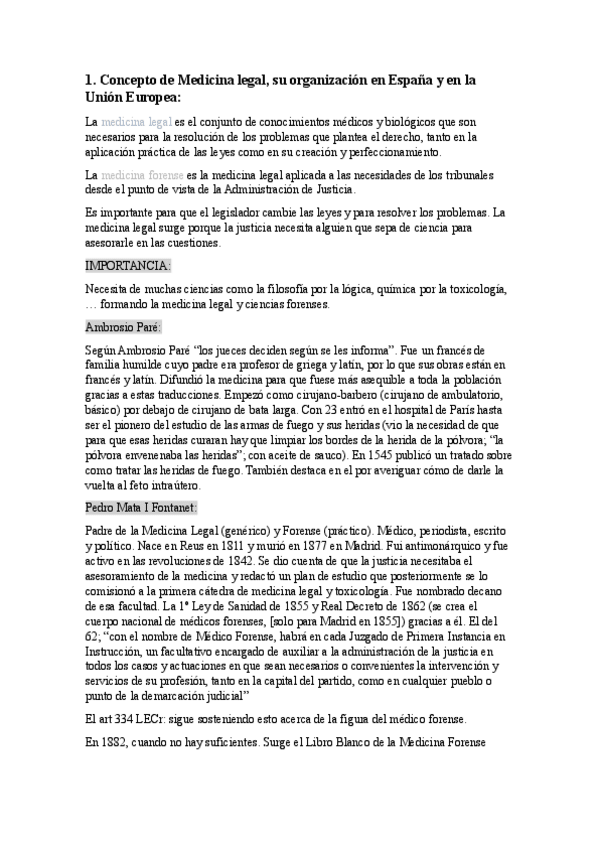 1. Concepto de Medicina legal, su organización en España y en la Unión Europea:

La medicina legal es el conjunto de conocimientos médicos y biológicos que son necesarios para la resolución de los problemas que plantea el derecho, tanto en la aplicación práctica de las leyes como en su creación y perfeccionamiento.

La medicina forense es la medicina legal aplicada a las necesidades de los tribunales desde el punto de vista de la Administración de Justicia.

Es importante para que el legislador cambie las leyes y para resolver los problemas. La medicina legal surge porque la justicia necesita alguien que sepa de ciencia para asesorarle en las cuestiones.

IMPORTANCIA:

Necesita de muchas ciencias como la filosofía por la lógica, química por la toxicología, … formando la medicina legal y ciencias forenses.

Ambrosio Paré:

Según Ambrosio Paré "los jueces deciden según se les informa". Fue un francés de familia humilde cuyo padre era profesor de griega y latín, por lo que sus obras están en francés y latín. Difundió la medicina para que fuese más asequible a toda la población gracias a estas traducciones. Empezó como cirujano-barbero (cirujano de ambulatorio, básico) por debajo de cirujano de bata larga. Con 23 entró en el hospital de París hasta ser el pionero del estudio de las armas de fuego y sus heridas (vio la necesidad de que para que esas heridas curaran hay que limpiar los bordes de la herida de la pólvora; "la pólvora envenenaba las heridas"; con aceite de sauco). En 1545 publicó un tratado sobre como tratar las heridas de fuego. También destaca en el por averiguar cómo de darle la vuelta al feto intraútero.

Pedro Mata I Fontanet:

Padre de la Medicina Legal (genérico) y Forense (práctico). Médico, periodista, escrito y político. Nace en Reus en 1811 y murió en 1877 en Madrid. Fui antimonárquico y fue activo en las revoluciones de 1842. Se dio cuenta de que la justicia necesitaba el asesoramiento de la medicina y redactó un plan de estudio que posteriormente se lo comisionó a la primera cátedra de medicina legal y toxicología. Fue nombrado decano de esa facultad. La 1ª Ley de Sanidad de 1855 y Real Decreto de 1862 (se crea el cuerpo nacional de médicos forenses, [solo para Madrid en 1855]) gracias a él. El del 62; "con el nombre de Médico Forense, habrá en cada Juzgado de Primera Instancia en Instrucción, un facultativo encargado de auxiliar a la administración de la justicia en todos los casos y actuaciones en que sean necesarios o convenientes la intervención y servicios de su profesión, tanto en la capital del partido, como en cualquier pueblo o punto de la demarcación judicial"

El art 334 LECr: sigue sosteniendo esto acerca de la figura del médico forense.

En 1882, cuando no hay suficientes. Surge el Libro Blanco de la Medicina Forense